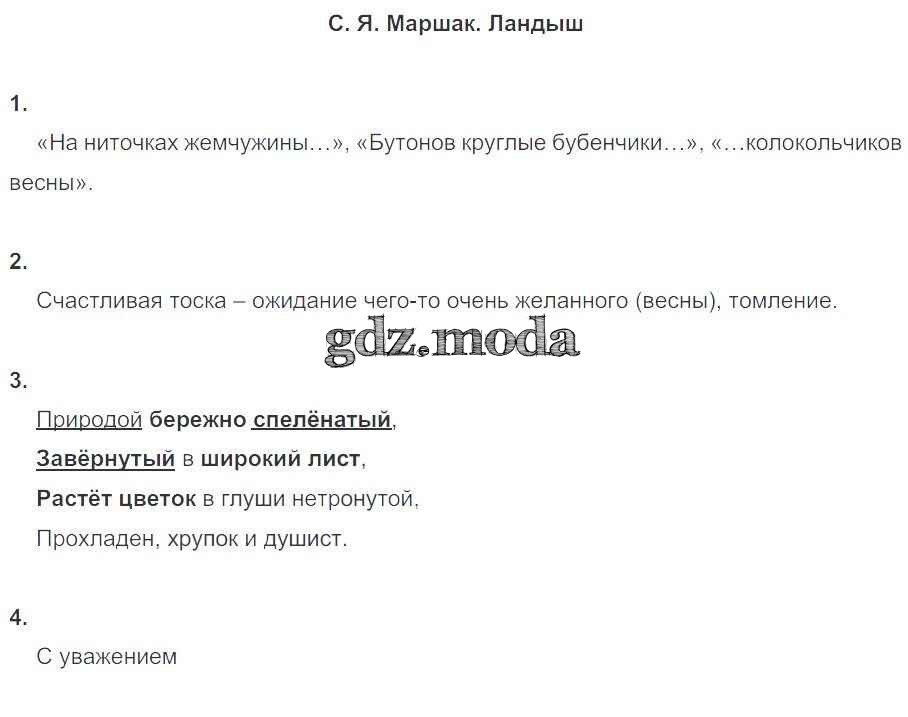 С. Я. Маршак. Ландыш

1.

«На ниточках жемчужины…», «Бутонов круглые бубенчики…», «…колокольчиков весны».

2.

Счастливая тоска – ожидание чего-то очень желанного (весны), томление.

3.

Природой бережно спелёнатый,
Завёрнутый в широкий лист,
Растёт цветок в глуши нетронутой,
Прохладен, хрупок и душист.

4.

С уважением

gdz.moda